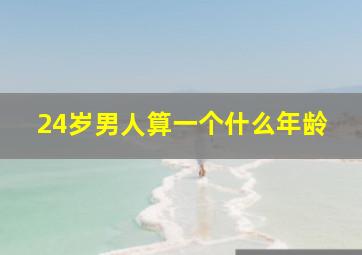 24岁男人算一个什么年龄